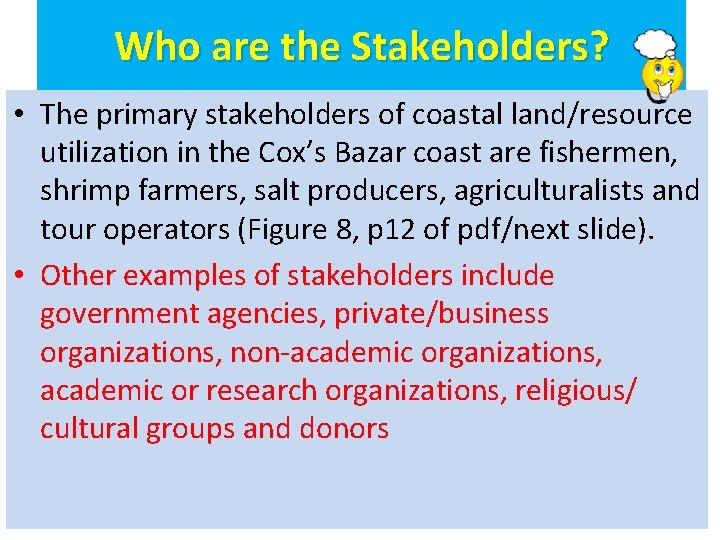 Who are the Stakeholders?

• The primary stakeholders of coastal land/resource utilization in the Cox's Bazar coast are fishermen, shrimp farmers, salt producers, agriculturalists and tour operators (Figure 8, p12 of pdf/next slide).

• Other examples of stakeholders include government agencies, private/business organizations, non-academic organizations, academic or research organizations, religious/ cultural groups and donors